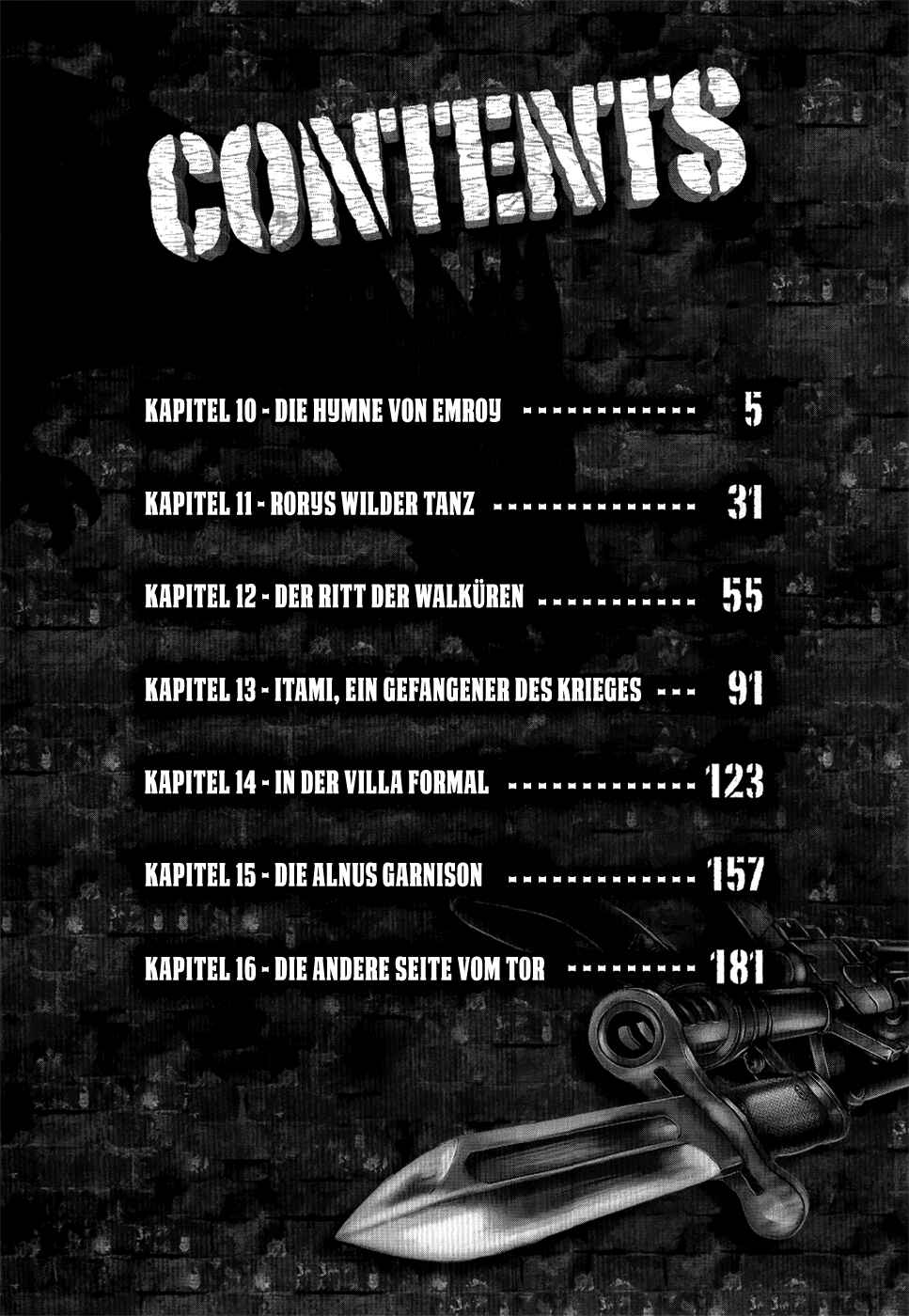 CONTENTS

KAPITEL 10 - DIE HYMNE VON EMROY 5

KAPITEL 11 - RORYS WILDER TANZ 31

KAPITEL 12 - DER RITT DER WALKÜREN 55

KAPITEL 13 - ITAMI, EIN GEFANGENER DES KRIEGES 91

KAPITEL 14 - IN DER VILLA FORMAL 123

KAPITEL 15 - DIE ALNUS GARNISON 157

KAPITEL 16 - DIE ANDERE SEITE VOM TOR 181